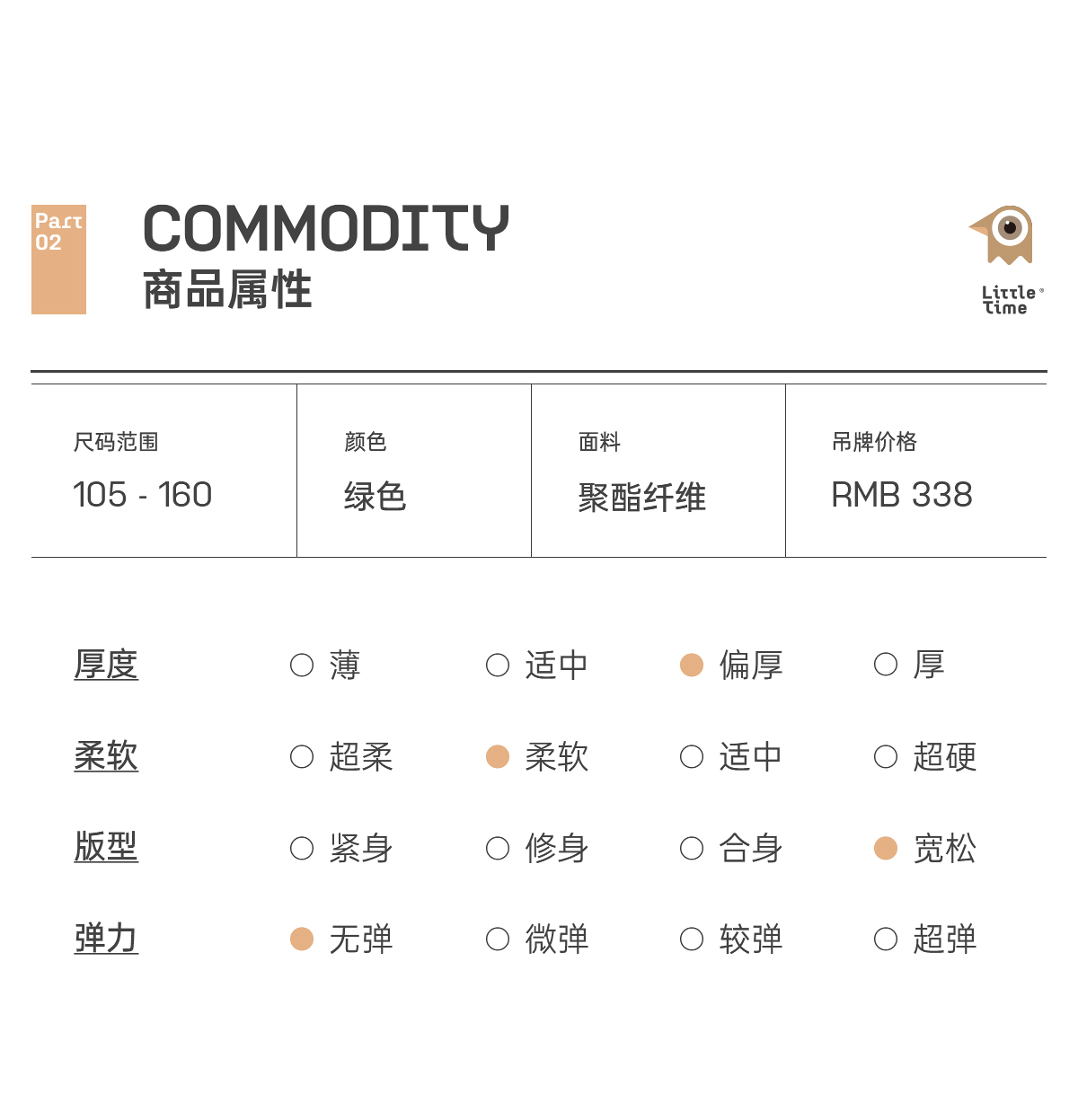 Part
02

COMMODITY
商品属性

Little
Time

尺码范围
105 - 160

颜色
绿色

面料
聚酯纤维

吊牌价格
RMB 338

厚度 ○ 薄 ○ 适中 ● 偏厚 ○ 厚

柔软 ○ 超柔 ● 柔软 ○ 适中 ○ 超硬

版型 ○ 紧身 ○ 修身 ○ 合身 ● 宽松

弹力 ● 无弹 ○ 微弹 ○ 较弹 ○ 超弹